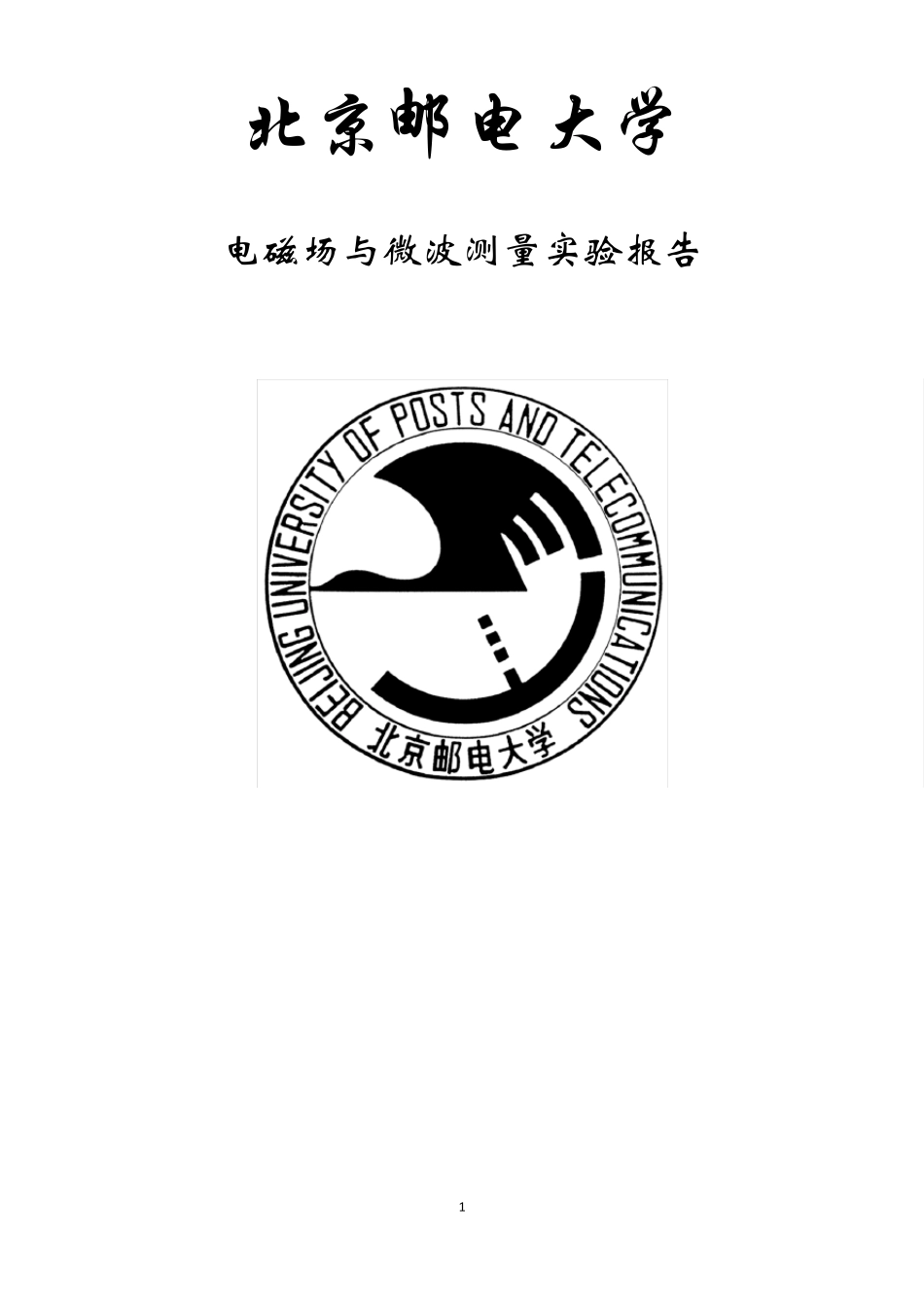 北京邮电大学

电磁场与微波测量实验报告

BEIJING UNIVERSITY OF POSTS AND TELECOMMUNICATIONS

北京邮电大学

1